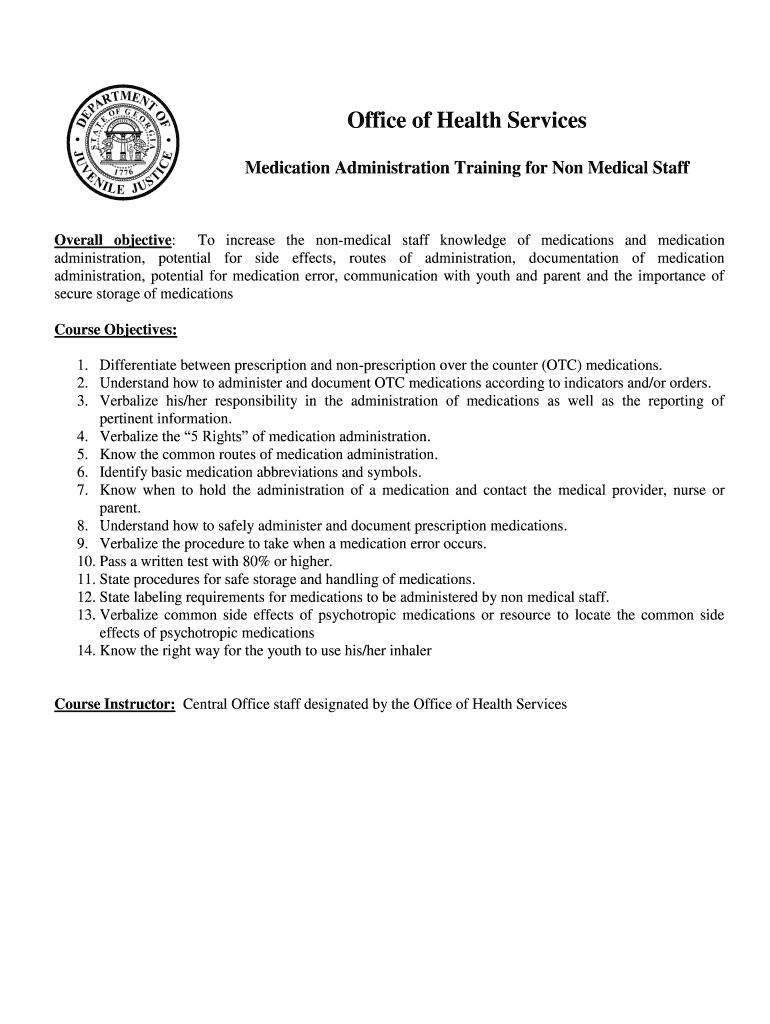 DEPARTMENT OF JUVENILE JUSTICE
STATE OF GEORGIA
1776

Office of Health Services

Medication Administration Training for Non Medical Staff

Overall objective: To increase the non-medical staff knowledge of medications and medication administration, potential for side effects, routes of administration, documentation of medication administration, potential for medication error, communication with youth and parent and the importance of secure storage of medications

Course Objectives:

1. Differentiate between prescription and non-prescription over the counter (OTC) medications.
2. Understand how to administer and document OTC medications according to indicators and/or orders.
3. Verbalize his/her responsibility in the administration of medications as well as the reporting of pertinent information.
4. Verbalize the “5 Rights” of medication administration.
5. Know the common routes of medication administration.
6. Identify basic medication abbreviations and symbols.
7. Know when to hold the administration of a medication and contact the medical provider, nurse or parent.
8. Understand how to safely administer and document prescription medications.
9. Verbalize the procedure to take when a medication error occurs.
10. Pass a written test with 80% or higher.
11. State procedures for safe storage and handling of medications.
12. State labeling requirements for medications to be administered by non medical staff.
13. Verbalize common side effects of psychotropic medications or resource to locate the common side effects of psychotropic medications
14. Know the right way for the youth to use his/her inhaler

Course Instructor: Central Office staff designated by the Office of Health Services